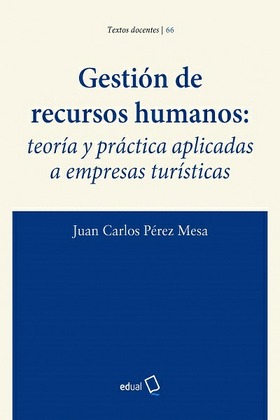 Textos docentes | 66

Gestión de recursos humanos: teoría y práctica aplicadas a empresas turísticas

Juan Carlos Pérez Mesa

edual